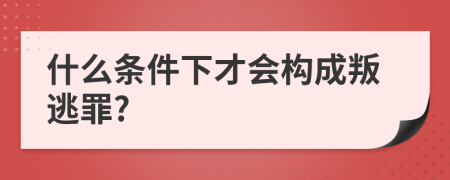 什么条件下才会构成叛逃罪?